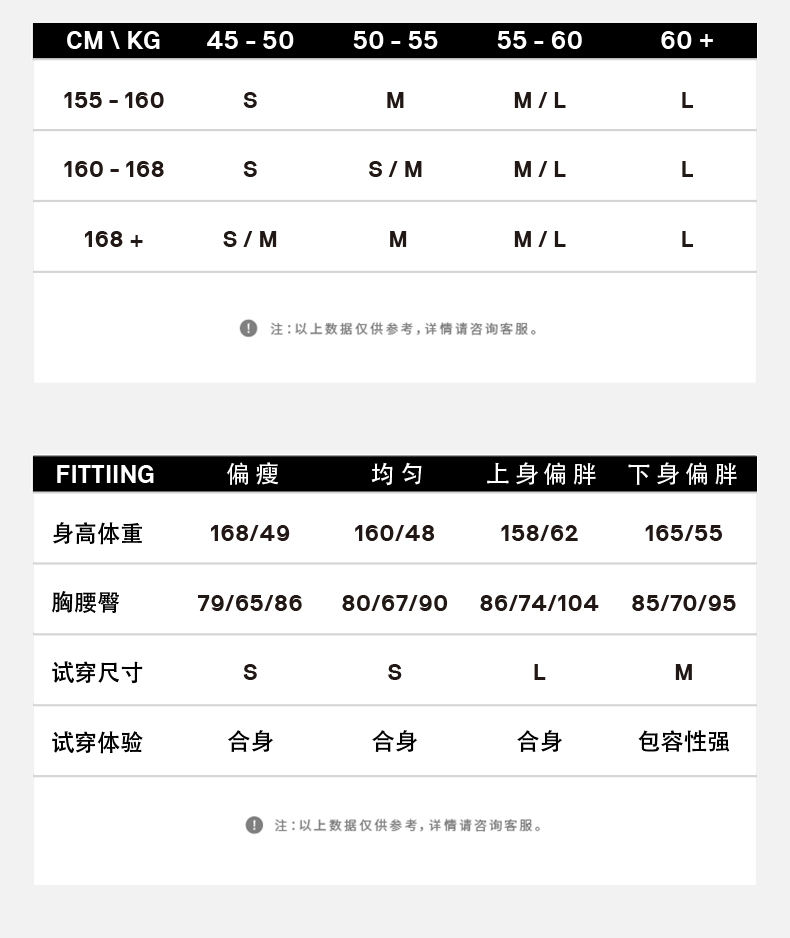 | CM \ KG | 45 - 50 | 50 - 55 | 55 - 60 | 60 + |
|---|---|---|---|---|
| 155 - 160 | S | M | M / L | L |
| 160 - 168 | S | S / M | M / L | L |
| 168 + | S / M | M | M / L | L |

注:以上数据仅供参考,详情请咨询客服。

| FITTIING | 偏瘦 | 均匀 | 上身偏胖 | 下身偏胖 |
|---|---|---|---|---|
| 身高体重 | 168/49 | 160/48 | 158/62 | 165/55 |
| 胸腰臀 | 79/65/86 | 80/67/90 | 86/74/104 | 85/70/95 |
| 试穿尺寸 | S | S | L | M |
| 试穿体验 | 合身 | 合身 | 合身 | 包容性强 |

注:以上数据仅供参考,详情请咨询客服。